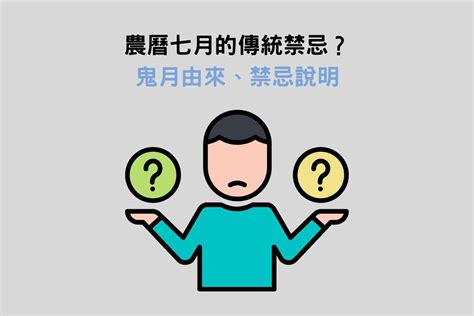 農曆七月的傳統禁忌？
鬼月由來、禁忌說明

?

?